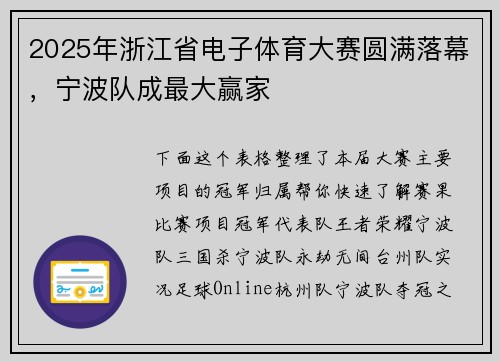 2025年浙江省电子体育大赛圆满落幕，宁波队成最大赢家

下面这个表格整理了本届大赛主要项目的冠军归属帮你快速了解赛果比赛项目冠军代表队王者荣耀宁波队三国杀宁波队永劫无间台州队实况足球Online杭州队宁波队夺冠之